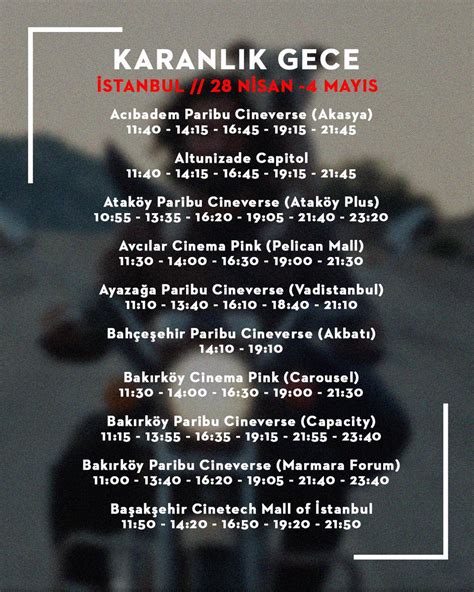 KARANLIK GECE
İSTANBUL // 28 NİSAN -4 MAYIS

Acıbadem Paribu Cineverse (Akasya)
11:40 - 14:15 - 16:45 - 19:15 - 21:45

Altunizade Capitol
11:40 - 14:15 - 16:45 - 19:15 - 21:45

Ataköy Paribu Cineverse (Ataköy Plus)
10:55 - 13:35 - 16:20 - 19:05 - 21:40 - 23:20

Avcılar Cinema Pink (Pelican Mall)
11:30 - 14:00 - 16:30 - 19:00 - 21:30

Ayazağa Paribu Cineverse (Vadistanbul)
11:10 - 13:40 - 16:10 - 18:40 - 21:10

Bahçeşehir Paribu Cineverse (Akbatı)
14:10 - 19:10

Bakırköy Cinema Pink (Carousel)
11:30 - 14:00 - 16:30 - 19:00 - 21:30

Bakırköy Paribu Cineverse (Capacity)
11:15 - 13:55 - 16:35 - 19:15 - 21:55 - 23:40

Bakırköy Paribu Cineverse (Marmara Forum)
11:00 - 13:40 - 16:20 - 19:05 - 21:40 - 23:40

Başakşehir Cinetech Mall of İstanbul
11:50 - 14:20 - 16:50 - 19:20 - 21:50